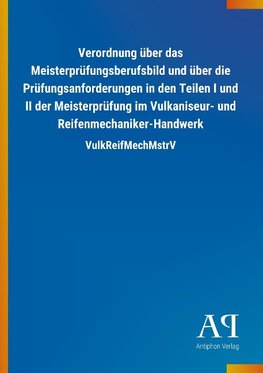 Verordnung über das Meisterprüfungsberufsbild und über die Prüfungsanforderungen in den Teilen I und II der Meisterprüfung im Vulkaniseur- und Reifenmechaniker-Handwerk

VulkReifMechMstrV

AP

Antiphon Verlag